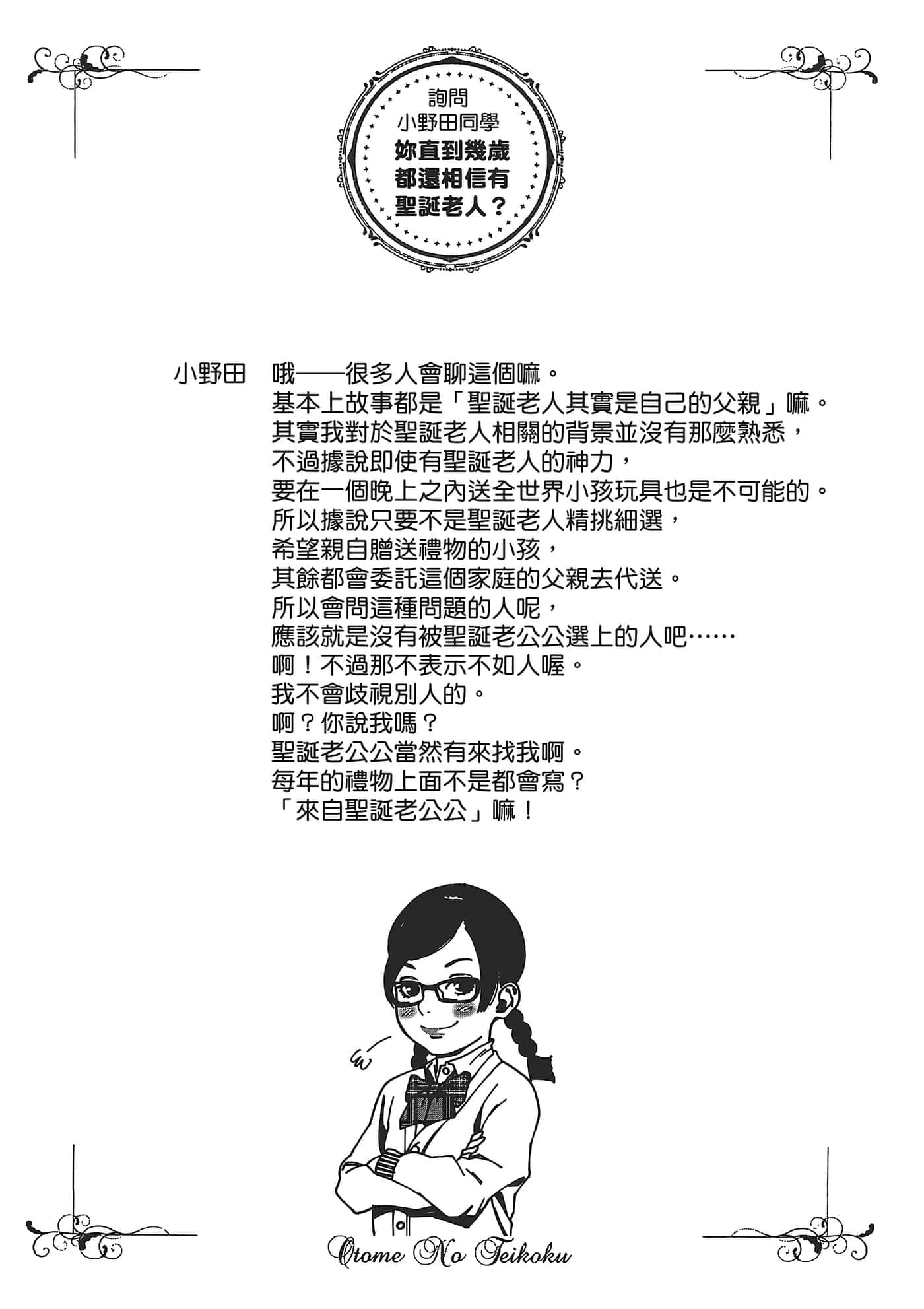 詢問
小野田同學
妳直到幾歲
都還相信有
聖誕老人？

小野田　哦——很多人會聊這個嘛。
基本上故事都是「聖誕老人其實是自己的父親」嘛。
其實我對於聖誕老人相關的背景並沒有那麼熟悉，
不過據說即使有聖誕老人的神力，
要在一個晚上之內送全世界小孩玩具也是不可能的。
所以據說只要不是聖誕老人精挑細選，
希望親自贈送禮物的小孩，
其餘都會委託這個家庭的父親去代送。
所以會問這種問題的人呢，
應該就是沒有被聖誕老公公選上的人吧……
啊！不過那不表示不如人喔。
我不會歧視別人的。
啊？你說我嗎？
聖誕老公公當然有來找我啊。
每年的禮物上面不是都會寫？
「來自聖誕老公公」嘛！

Otome No Teikoku